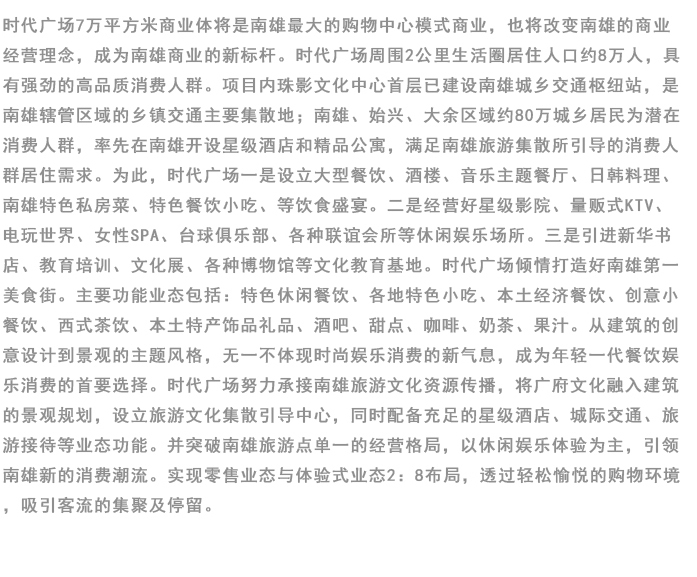 时代广场7万平方米商业体将是南雄最大的购物中心模式商业，也将改变南雄的商业经营理念，成为南雄商业的新标杆。时代广场周围2公里生活圈居住人口约8万人，具有强劲的高品质消费人群。项目内珠影文化中心首层已建设南雄城乡交通枢纽站，是南雄辖管区域的乡镇交通主要集散地；南雄、始兴、大余区域约80万城乡居民为潜在消费人群，率先在南雄开设星级酒店和精品公寓，满足南雄旅游集散所引导的消费人群居住需求。为此，时代广场一是设立大型餐饮、酒楼、音乐主题餐厅、日韩料理、南雄特色私房菜、特色餐饮小吃、等饮食盛宴。二是经营好星级影院、量贩式KTV、电玩世界、女性SPA、台球俱乐部、各种联谊会所等休闲娱乐场所。三是引进新华书店、教育培训、文化展、各种博物馆等文化教育基地。时代广场倾情打造好南雄第一美食街。主要功能业态包括：特色休闲餐饮、各地特色小吃、本土经济餐饮、创意小餐饮、西式茶饮、本土特产饰品礼品、酒吧、甜点、咖啡、奶茶、果汁。从建筑的创意设计到景观的主题风格，无一不体现时尚娱乐消费的新气息，成为年轻一代餐饮娱乐消费的首要选择。时代广场努力承接南雄旅游文化资源传播，将广府文化融入建筑的景观规划，设立旅游文化集散引导中心，同时配备充足的星级酒店、城际交通、旅游接待等业态功能。并突破南雄旅游点单一的经营格局，以休闲娱乐体验为主，引领南雄新的消费潮流。实现零售业态与体验式业态2：8布局，透过轻松愉悦的购物环境，吸引客流的集聚及停留。